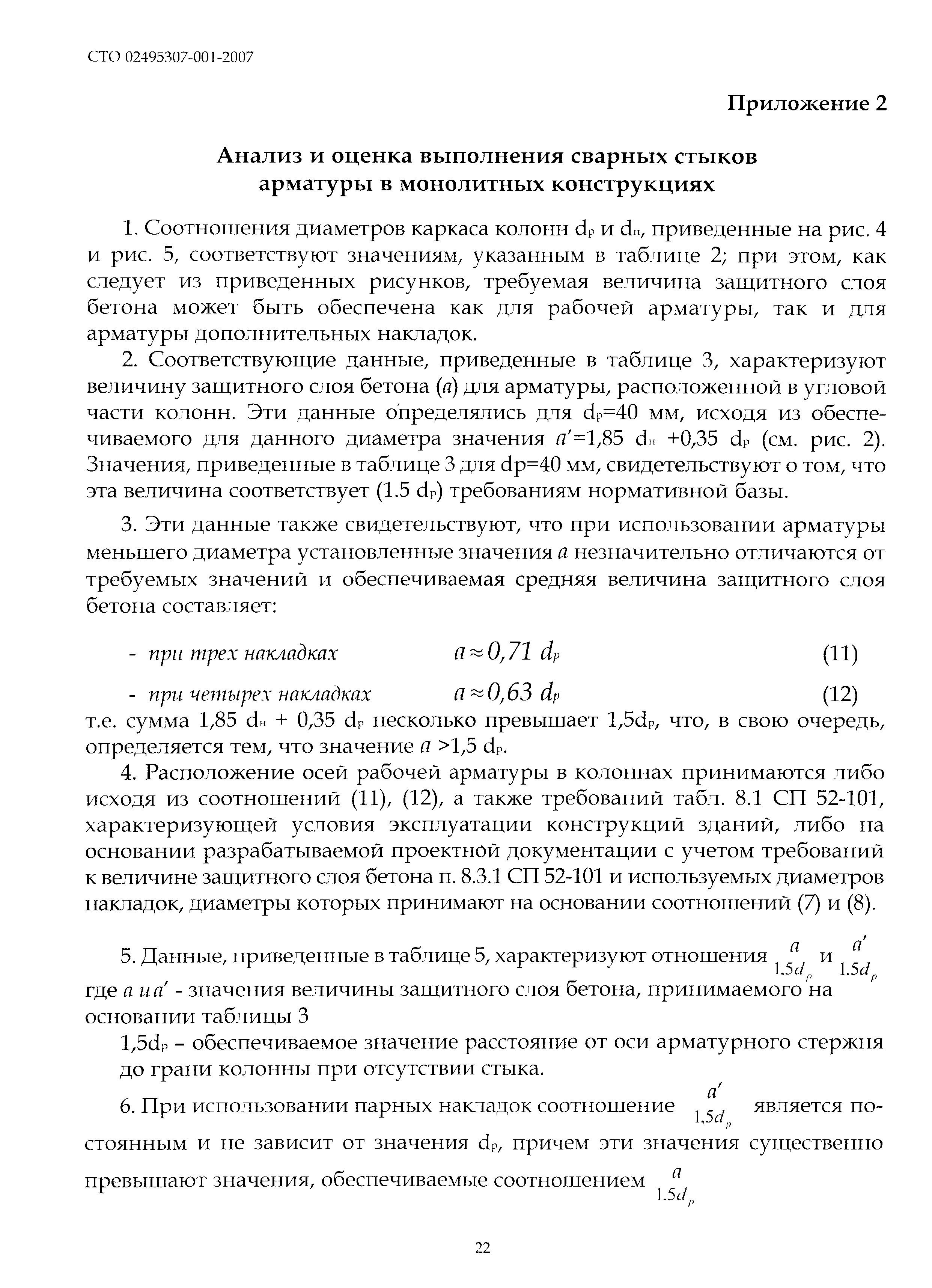 СТО 02495307-001-2007

Приложение 2

Анализ и оценка выполнения сварных стыков арматуры в монолитных конструкциях

1. Соотношения диаметров каркаса колонн $d_р$ и $d_н$, приведенные на рис. 4 и рис. 5, соответствуют значениям, указанным в таблице 2; при этом, как следует из приведенных рисунков, требуемая величина защитного слоя бетона может быть обеспечена как для рабочей арматуры, так и для арматуры дополнительных накладок.

2. Соответствующие данные, приведенные в таблице 3, характеризуют величину защитного слоя бетона ($a$) для арматуры, расположенной в угловой части колонн. Эти данные определялись для $d_р$=40 мм, исходя из обеспечиваемого для данного диаметра значения $a'$=1,85 $d_н$ +0,35 $d_р$ (см. рис. 2). Значения, приведенные в таблице 3 для dр=40 мм, свидетельствуют о том, что эта величина соответствует (1.5 $d_р$) требованиям нормативной базы.

3. Эти данные также свидетельствуют, что при использовании арматуры меньшего диаметра установленные значения $a$ незначительно отличаются от требуемых значений и обеспечиваемая средняя величина защитного слоя бетона составляет:

- при трех накладках $a \approx 0,71\ d_р$ (11)

- при четырех накладках $a \approx 0,63\ d_р$ (12)

т.е. сумма 1,85 $d_н$ + 0,35 $d_р$ несколько превышает 1,5$d_р$, что, в свою очередь, определяется тем, что значение $a$ >1,5 $d_р$.

4. Расположение осей рабочей арматуры в колоннах принимаются либо исходя из соотношений (11), (12), а также требований табл. 8.1 СП 52-101, характеризующей условия эксплуатации конструкций зданий, либо на основании разрабатываемой проектной документации с учетом требований к величине защитного слоя бетона п. 8.3.1 СП 52-101 и используемых диаметров накладок, диаметры которых принимают на основании соотношений (7) и (8).

5. Данные, приведенные в таблице 5, характеризуют отношения $\frac{a}{1.5d_p}$ и $\frac{a'}{1.5d_p}$ где $a$ и $a'$ - значения величины защитного слоя бетона, принимаемого на основании таблицы 3

1,5$d_р$ – обеспечиваемое значение расстояние от оси арматурного стержня до грани колонны при отсутствии стыка.

6. При использовании парных накладок соотношение $\frac{a'}{1.5d_p}$ является постоянным и не зависит от значения $d_р$, причем эти значения существенно превышают значения, обеспечиваемые соотношением $\frac{a}{1.5d_p}$

22